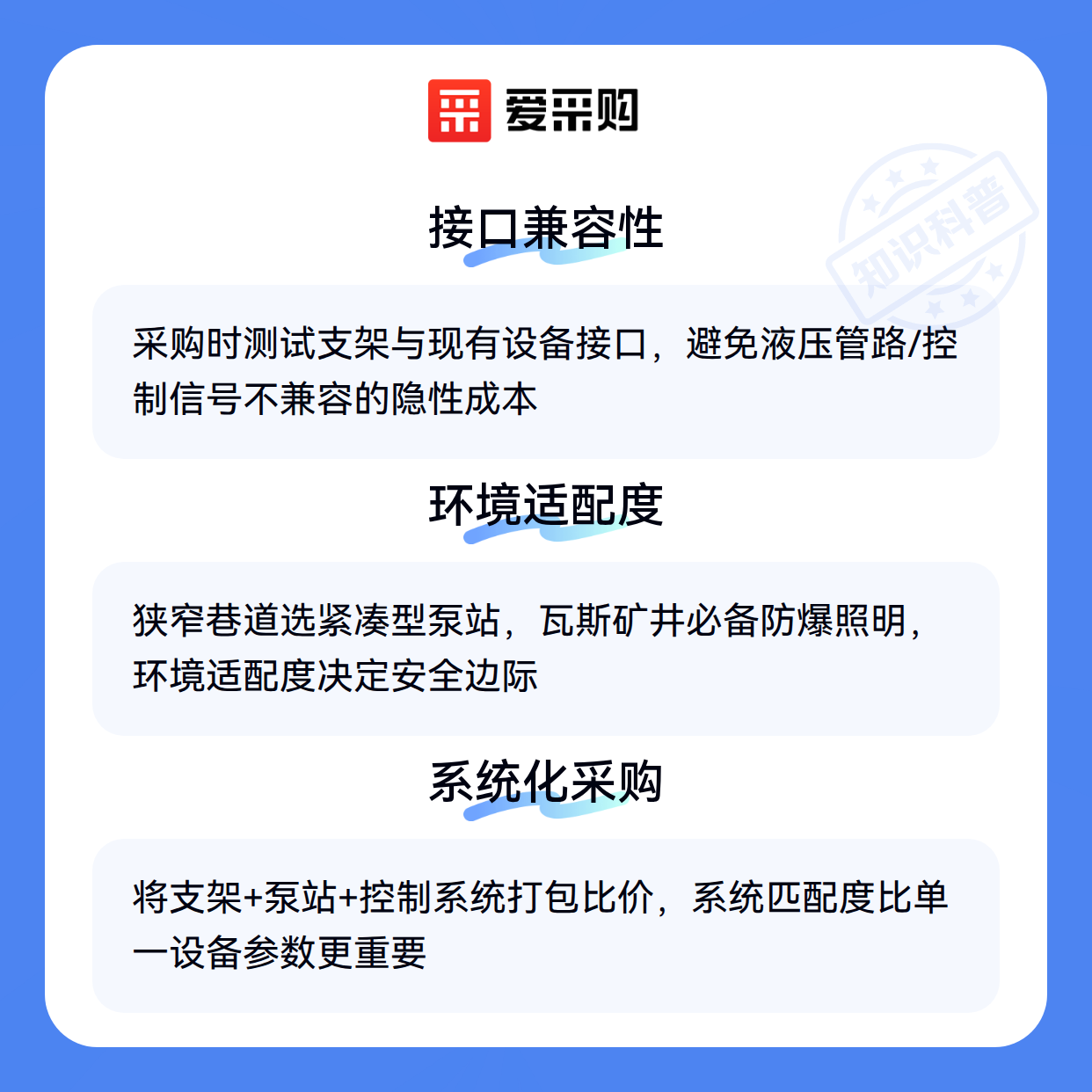 爱采购

接口兼容性

采购时测试支架与现有设备接口，避免液压管路/控制信号不兼容的隐性成本

环境适配度

狭窄巷道选紧凑型泵站，瓦斯矿井必备防爆照明，环境适配度决定安全边际

系统化采购

将支架+泵站+控制系统打包比价，系统匹配度比单一设备参数更重要

知识科普